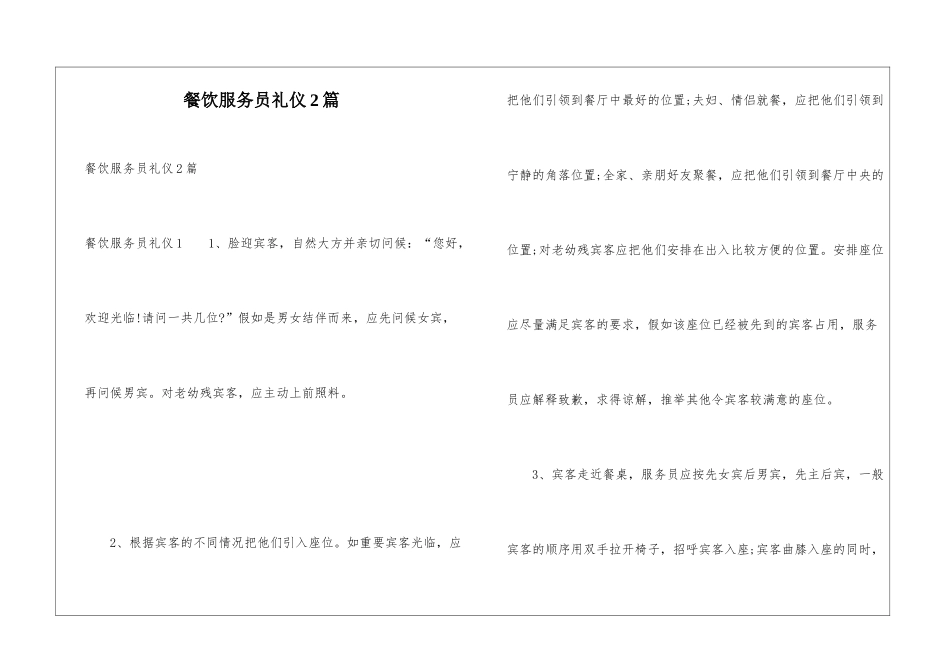 餐饮服务员礼仪2篇

餐饮服务员礼仪2篇

餐饮服务员礼仪1　　1、脸迎宾客，自然大方并亲切问候：“您好，欢迎光临!请问一共几位?”假如是男女结伴而来，应先问候女宾，再问候男宾。对老幼残宾客，应主动上前照料。

2、根据宾客的不同情况把他们引入座位。如重要宾客光临，应把他们引领到餐厅中最好的位置;夫妇、情侣就餐，应把他们引领到宁静的角落位置;全家、亲朋好友聚餐，应把他们引领到餐厅中央的位置;对老幼残宾客应把他们安排在出入比较方便的位置。安排座位应尽量满足宾客的要求，假如该座位已经被先到的宾客占用，服务员应解释致歉，求得谅解，推举其他令宾客较满意的座位。

3、宾客走近餐桌，服务员应按先女宾后男宾，先主后宾，一般宾客的顺序用双手拉开椅子，招呼宾客入座;宾客曲膝入座的同时，